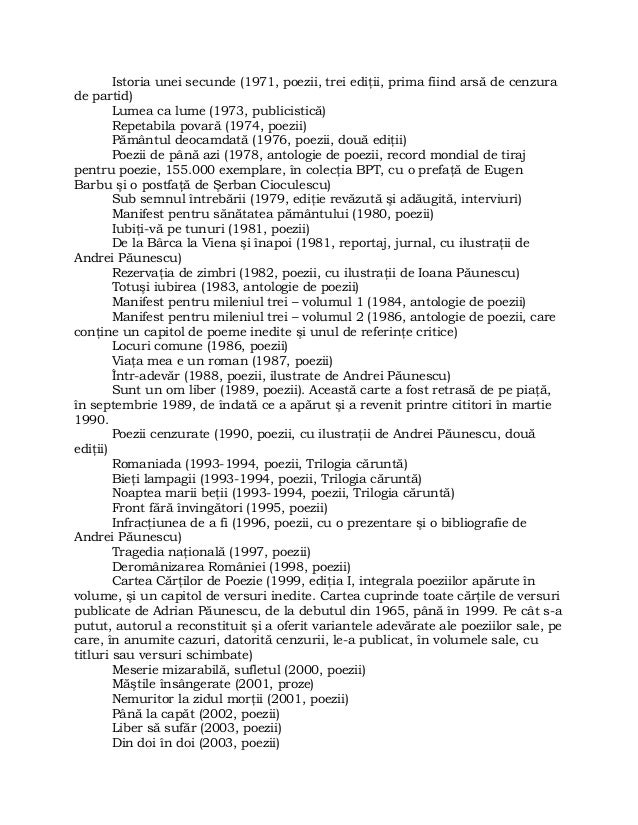 Istoria unei secunde (1971, poezii, trei ediții, prima fiind arsă de cenzura de partid)

Lumea ca lume (1973, publicistică)

Repetabila povară (1974, poezii)

Pământul deocamdată (1976, poezii, două ediții)

Poezii de până azi (1978, antologie de poezii, record mondial de tiraj pentru poezie, 155.000 exemplare, în colecția BPT, cu o prefață de Eugen Barbu și o postfață de Șerban Cioculescu)

Sub semnul întrebării (1979, ediție revăzută și adăugită, interviuri)

Manifest pentru sănătatea pământului (1980, poezii)

Iubiți-vă pe tunuri (1981, poezii)

De la Bârca la Viena și înapoi (1981, reportaj, jurnal, cu ilustrații de Andrei Păunescu)

Rezervația de zimbri (1982, poezii, cu ilustrații de Ioana Păunescu)

Totuși iubirea (1983, antologie de poezii)

Manifest pentru mileniul trei – volumul 1 (1984, antologie de poezii)

Manifest pentru mileniul trei – volumul 2 (1986, antologie de poezii, care conține un capitol de poeme inedite și unul de referințe critice)

Locuri comune (1986, poezii)

Viața mea e un roman (1987, poezii)

Într-adevăr (1988, poezii, ilustrate de Andrei Păunescu)

Sunt un om liber (1989, poezii). Această carte a fost retrasă de pe piață, în septembrie 1989, de îndată ce a apărut și a revenit printre cititori în martie 1990.

Poezii cenzurate (1990, poezii, cu ilustrații de Andrei Păunescu, două ediții)

Romaniada (1993-1994, poezii, Trilogia căruntă)

Bieți lampagii (1993-1994, poezii, Trilogia căruntă)

Noaptea marii beții (1993-1994, poezii, Trilogia căruntă)

Front fără învingători (1995, poezii)

Infracțiunea de a fi (1996, poezii, cu o prezentare și o bibliografie de Andrei Păunescu)

Tragedia națională (1997, poezii)

Deromânizarea României (1998, poezii)

Cartea Cărților de Poezie (1999, ediția I, integrala poeziilor apărute în volume, și un capitol de versuri inedite. Cartea cuprinde toate cărțile de versuri publicate de Adrian Păunescu, de la debutul din 1965, până în 1999. Pe cât s-a putut, autorul a reconstituit și a oferit variantele adevărate ale poeziilor sale, pe care, în anumite cazuri, datorită cenzurii, le-a publicat, în volumele sale, cu titluri sau versuri schimbate)

Meserie mizarabilă, sufletul (2000, poezii)

Măștile însângerate (2001, proze)

Nemuritor la zidul morții (2001, poezii)

Până la capăt (2002, poezii)

Liber să sufăr (2003, poezii)

Din doi în doi (2003, poezii)